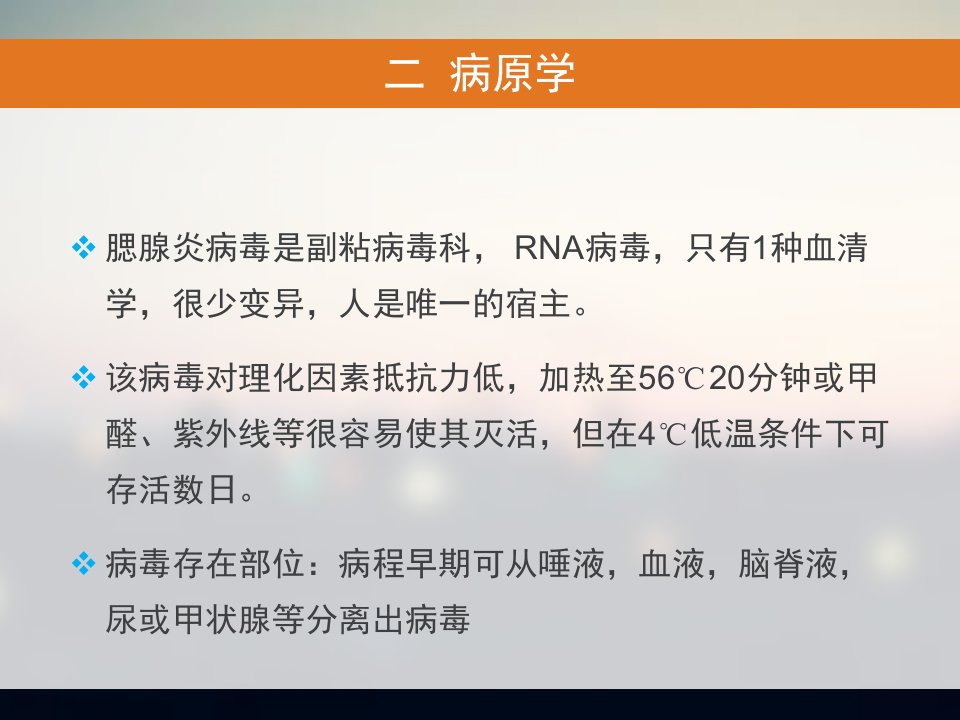 二 病原学

❖ 腮腺炎病毒是副粘病毒科，RNA病毒，只有1种血清学，很少变异，人是唯一的宿主。

❖ 该病毒对理化因素抵抗力低，加热至56℃20分钟或甲醛、紫外线等很容易使其灭活，但在4℃低温条件下可存活数日。

❖ 病毒存在部位：病程早期可从唾液，血液，脑脊液，尿或甲状腺等分离出病毒